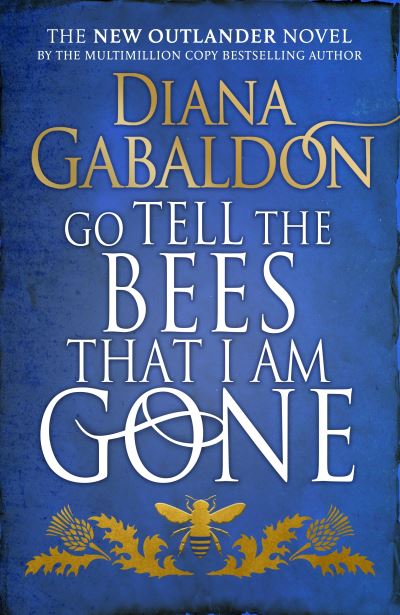 THE NEW OUTLANDER NOVEL
BY THE MULTIMILLION COPY BESTSELLING AUTHOR

DIANA GABALDON

GO TELL THE BEES THAT I AM GONE